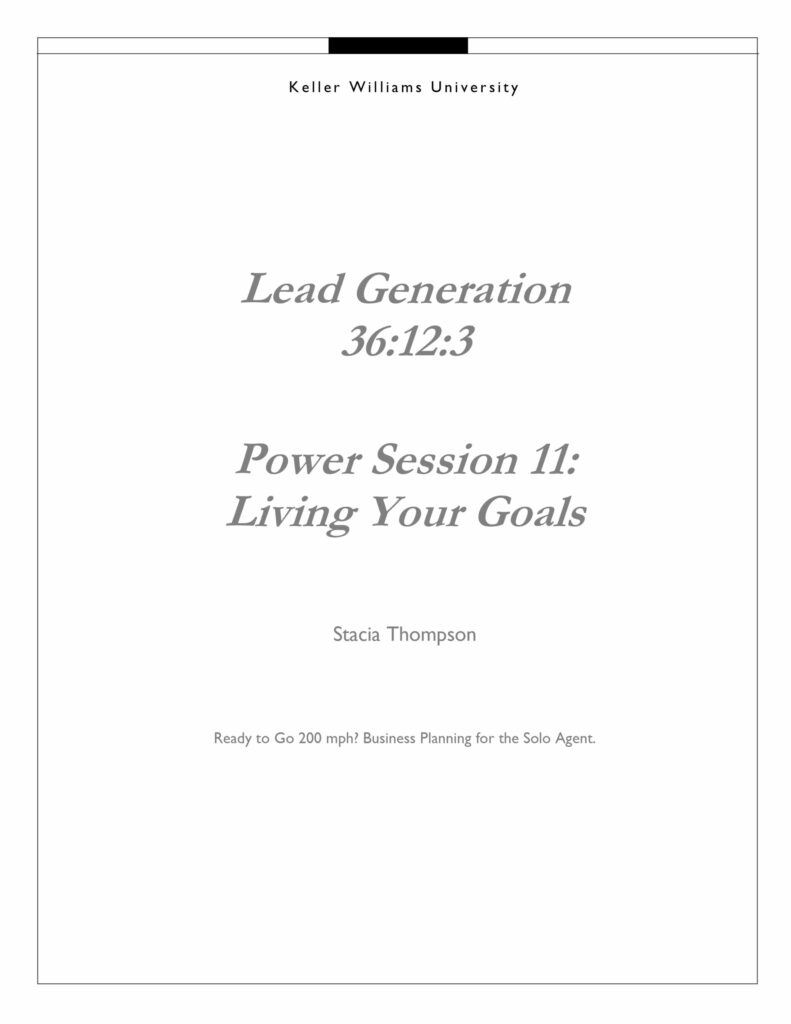 Keller Williams University

Lead Generation
36:12:3

Power Session 11:
Living Your Goals

Stacia Thompson

Ready to Go 200 mph? Business Planning for the Solo Agent.